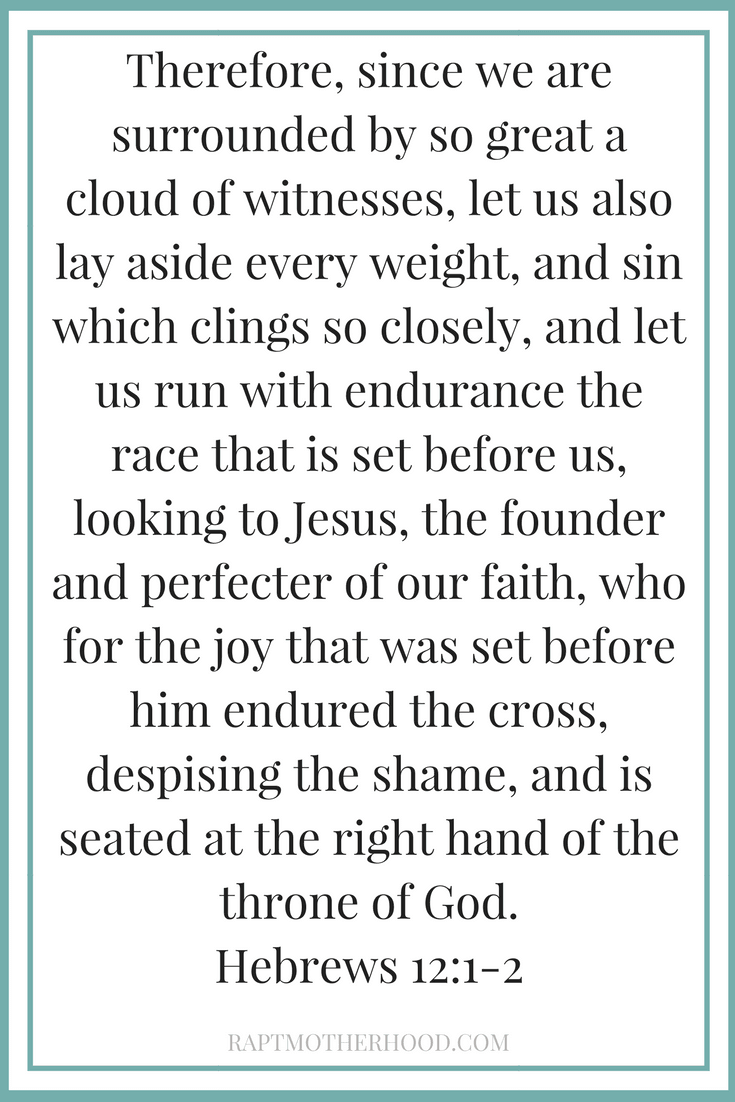 Therefore, since we are surrounded by so great a cloud of witnesses, let us also lay aside every weight, and sin which clings so closely, and let us run with endurance the race that is set before us, looking to Jesus, the founder and perfecter of our faith, who for the joy that was set before him endured the cross, despising the shame, and is seated at the right hand of the throne of God.
Hebrews 12:1-2

RAPTMOTHERHOOD.COM